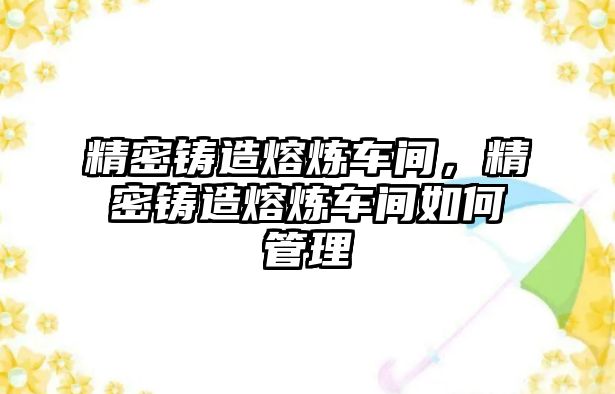 精密铸造熔炼车间，精密铸造熔炼车间如何管理